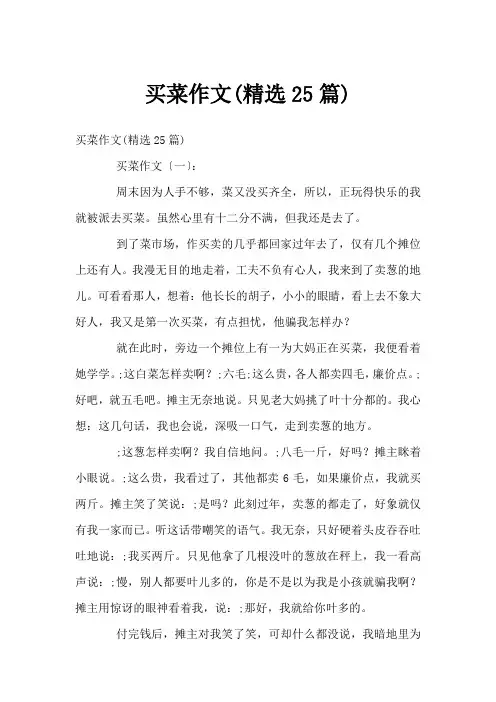 买菜作文(精选25篇)

买菜作文(精选25篇)

买菜作文〔一〕:

周末因为人手不够，菜又没买齐全，所以，正玩得快乐的我就被派去买菜。虽然心里有十二分不满，但我还是去了。

到了菜市场，作买卖的几乎都回家过年去了，仅有几个摊位上还有人。我漫无目的地走着，工夫不负有心人，我来到了卖葱的地儿。可看看那人，想着：他长长的胡子，小小的眼睛，看上去不象大好人，我又是第一次买菜，有点担忧，他骗我怎样办？

就在此时，旁边一个摊位上有一为大妈正在买菜，我便看着她学学。;这白菜怎样卖啊？;六毛;这么贵，各人都卖四毛，廉价点。;好吧，就五毛吧。摊主无奈地说。只见老大妈挑了叶十分都的。我心想：这几句话，我也会说，深吸一口气，走到卖葱的地方。

;这葱怎样卖啊？我自信地问。;八毛一斤，好吗？摊主眯着小眼说。;这么贵，我看过了，其他都卖6毛，如果廉价点，我就买两斤。摊主笑了笑说：;是吗？此刻过年，卖葱的都走了，好象就仅有我一家而已。听这话带嘲笑的语气。我无奈，只好硬着头皮吞吞吐吐地说：;我买两斤。只见他拿了几根没叶的葱放在秤上，我一看高声说：;慢，别人都要叶儿多的，你是不是以为我是小孩就骗我啊？摊主用惊讶的眼神看着我，说：;那好，我就给你叶多的。

付完钱后，摊主对我笑了笑，可却什么都没说，我暗地里为